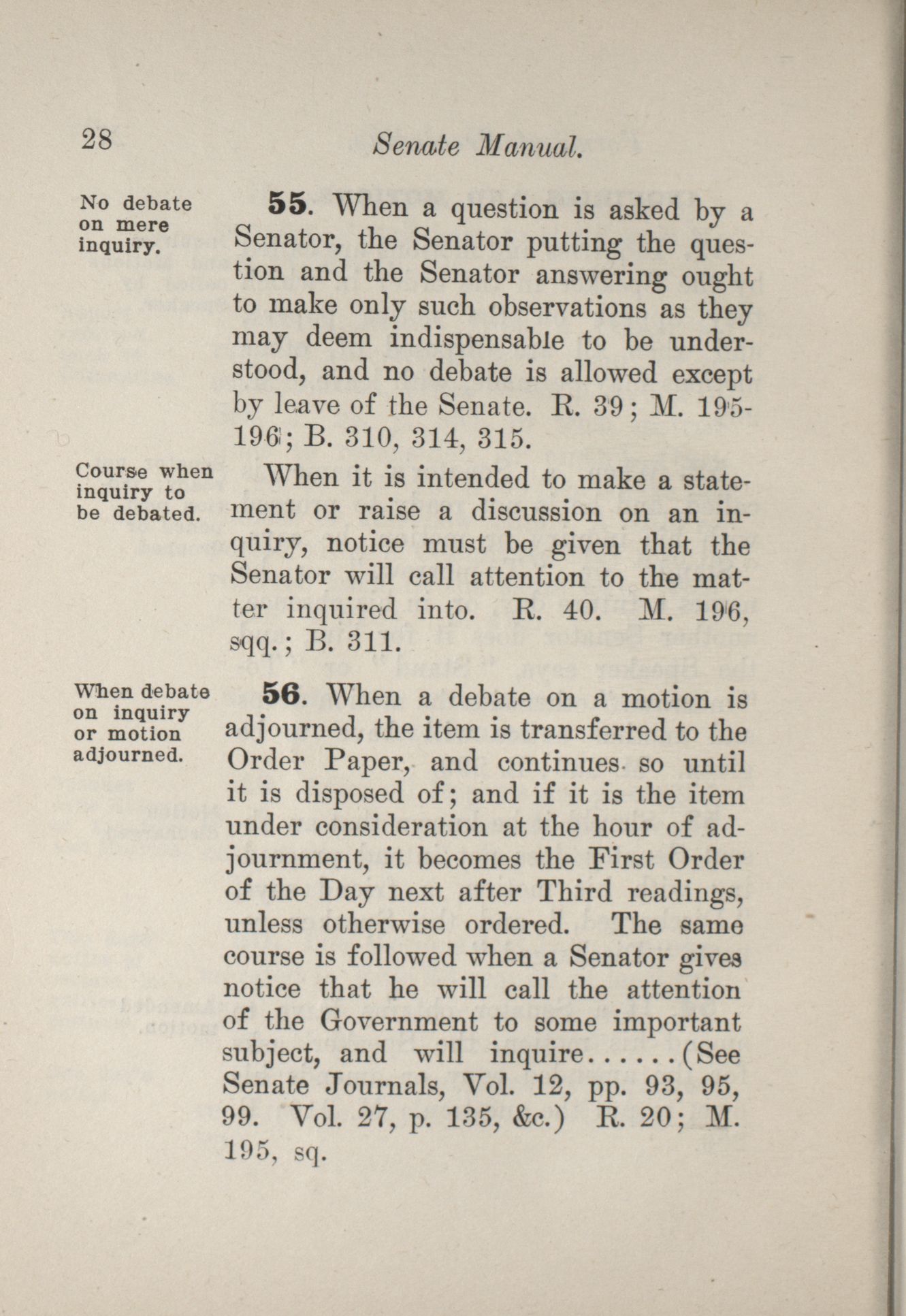 28 Senate Manual.

No debate on mere inquiry.

55. When a question is asked by a Senator, the Senator putting the question and the Senator answering ought to make only such observations as they may deem indispensable to be understood, and no debate is allowed except by leave of the Senate. R. 39; M. 195-196; B. 310, 314, 315.

Course when inquiry to be debated.

When it is intended to make a statement or raise a discussion on an inquiry, notice must be given that the Senator will call attention to the matter inquired into. R. 40. M. 196, sqq.; B. 311.

When debate on inquiry or motion adjourned.

56. When a debate on a motion is adjourned, the item is transferred to the Order Paper, and continues so until it is disposed of; and if it is the item under consideration at the hour of adjournment, it becomes the First Order of the Day next after Third readings, unless otherwise ordered. The same course is followed when a Senator gives notice that he will call the attention of the Government to some important subject, and will inquire......(See Senate Journals, Vol. 12, pp. 93, 95, 99. Vol. 27, p. 135, &c.) R. 20; M. 195, sq.